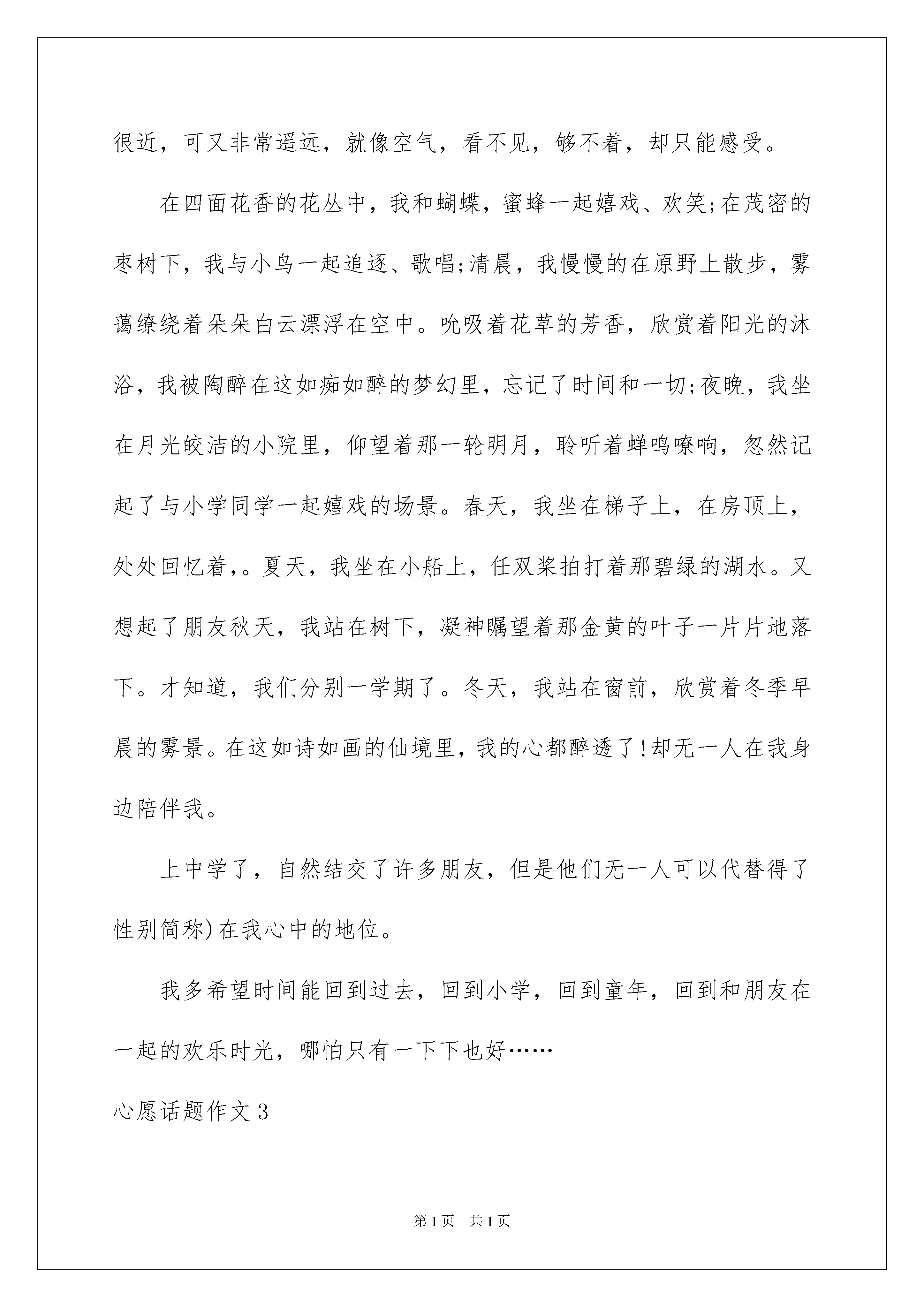 很近，可又非常遥远，就像空气，看不见，够不着，却只能感受。

在四面花香的花丛中，我和蝴蝶，蜜蜂一起嬉戏、欢笑;在茂密的枣树下，我与小鸟一起追逐、歌唱;清晨，我慢慢的在原野上散步，雾蔼缭绕着朵朵白云漂浮在空中。吮吸着花草的芳香，欣赏着阳光的沐浴，我被陶醉在这如痴如醉的梦幻里，忘记了时间和一切;夜晚，我坐在月光皎洁的小院里，仰望着那一轮明月，聆听着蝉鸣嘹响，忽然记起了与小学同学一起嬉戏的场景。春天，我坐在梯子上，在房顶上，处处回忆着,。夏天，我坐在小船上，任双桨拍打着那碧绿的湖水。又想起了朋友秋天，我站在树下，凝神瞩望着那金黄的叶子一片片地落下。才知道，我们分别一学期了。冬天，我站在窗前，欣赏着冬季早晨的雾景。在这如诗如画的仙境里，我的心都醉透了!却无一人在我身边陪伴我。

上中学了，自然结交了许多朋友，但是他们无一人可以代替得了性别简称)在我心中的地位。

我多希望时间能回到过去，回到小学，回到童年，回到和朋友在一起的欢乐时光，哪怕只有一下下也好……

心愿话题作文3

第1页 共1页